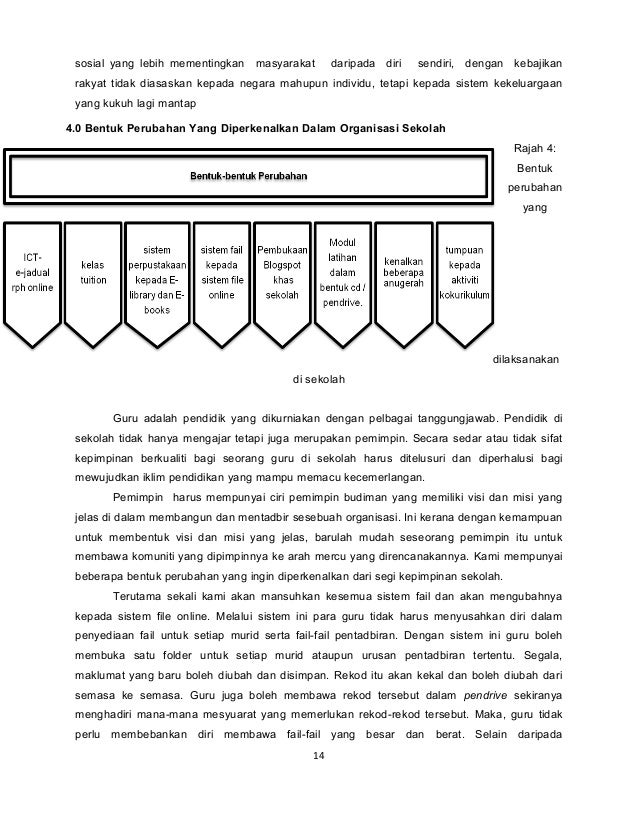 sosial yang lebih mementingkan masyarakat daripada diri sendiri, dengan kebajikan rakyat tidak diasaskan kepada negara mahupun individu, tetapi kepada sistem kekeluargaan yang kukuh lagi mantap

4.0 Bentuk Perubahan Yang Diperkenalkan Dalam Organisasi Sekolah

Bentuk-bentuk Perubahan

ICT- e-jadual rph online

kelas tuition

sistem perpustakaan kepada E-library dan E-books

sistem fail kepada sistem file online

Pembukaan Blogspot khas sekolah

Modul latihan dalam bentuk cd / pendrive.

kenalkan beberapa anugerah

tumpuan kepada aktiviti kokurikulum

Rajah 4: Bentuk perubahan yang dilaksanakan di sekolah

Guru adalah pendidik yang dikurniakan dengan pelbagai tanggungjawab. Pendidik di sekolah tidak hanya mengajar tetapi juga merupakan pemimpin. Secara sedar atau tidak sifat kepimpinan berkualiti bagi seorang guru di sekolah harus ditelusuri dan diperhalusi bagi mewujudkan iklim pendidikan yang mampu memacu kecemerlangan.

Pemimpin harus mempunyai ciri pemimpin budiman yang memiliki visi dan misi yang jelas di dalam membangun dan mentadbir sesebuah organisasi. Ini kerana dengan kemampuan untuk membentuk visi dan misi yang jelas, barulah mudah seseorang pemimpin itu untuk membawa komuniti yang dipimpinnya ke arah mercu yang direncanakannya. Kami mempunyai beberapa bentuk perubahan yang ingin diperkenalkan dari segi kepimpinan sekolah.

Terutama sekali kami akan mansuhkan kesemua sistem fail dan akan mengubahnya kepada sistem file online. Melalui sistem ini para guru tidak harus menyusahkan diri dalam penyediaan fail untuk setiap murid serta fail-fail pentadbiran. Dengan sistem ini guru boleh membuka satu folder untuk setiap murid ataupun urusan pentadbiran tertentu. Segala, maklumat yang baru boleh diubah dan disimpan. Rekod itu akan kekal dan boleh diubah dari semasa ke semasa. Guru juga boleh membawa rekod tersebut dalam pendrive sekiranya menghadiri mana-mana mesyuarat yang memerlukan rekod-rekod tersebut. Maka, guru tidak perlu membebankan diri membawa fail-fail yang besar dan berat. Selain daripada

14